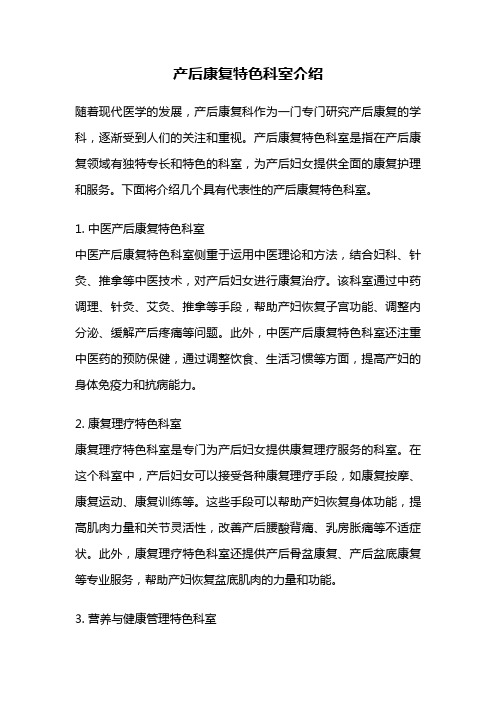 产后康复特色科室介绍

随着现代医学的发展，产后康复科作为一门专门研究产后康复的学科，逐渐受到人们的关注和重视。产后康复特色科室是指在产后康复领域有独特专长和特色的科室，为产后妇女提供全面的康复护理和服务。下面将介绍几个具有代表性的产后康复特色科室。

1. 中医产后康复特色科室
中医产后康复特色科室侧重于运用中医理论和方法，结合妇科、针灸、推拿等中医技术，对产后妇女进行康复治疗。该科室通过中药调理、针灸、艾灸、推拿等手段，帮助产妇恢复子宫功能、调整内分泌、缓解产后疼痛等问题。此外，中医产后康复特色科室还注重中医药的预防保健，通过调整饮食、生活习惯等方面，提高产妇的身体免疫力和抗病能力。

2. 康复理疗特色科室
康复理疗特色科室是专门为产后妇女提供康复理疗服务的科室。在这个科室中，产后妇女可以接受各种康复理疗手段，如康复按摩、康复运动、康复训练等。这些手段可以帮助产妇恢复身体功能，提高肌肉力量和关节灵活性，改善产后腰酸背痛、乳房胀痛等不适症状。此外，康复理疗特色科室还提供产后骨盆康复、产后盆底康复等专业服务，帮助产妇恢复盆底肌肉的力量和功能。

3. 营养与健康管理特色科室